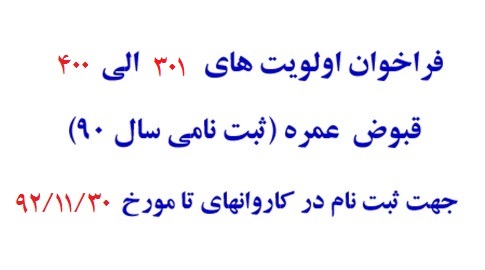 فراخوان اولویت های ۳۰۱ الی ۴۰۰

قبوض عمره (ثبت نامی سال ۹۰)

جهت ثبت نام در کاروانهای تا مورخ ۹۲/۱۱/۳۰